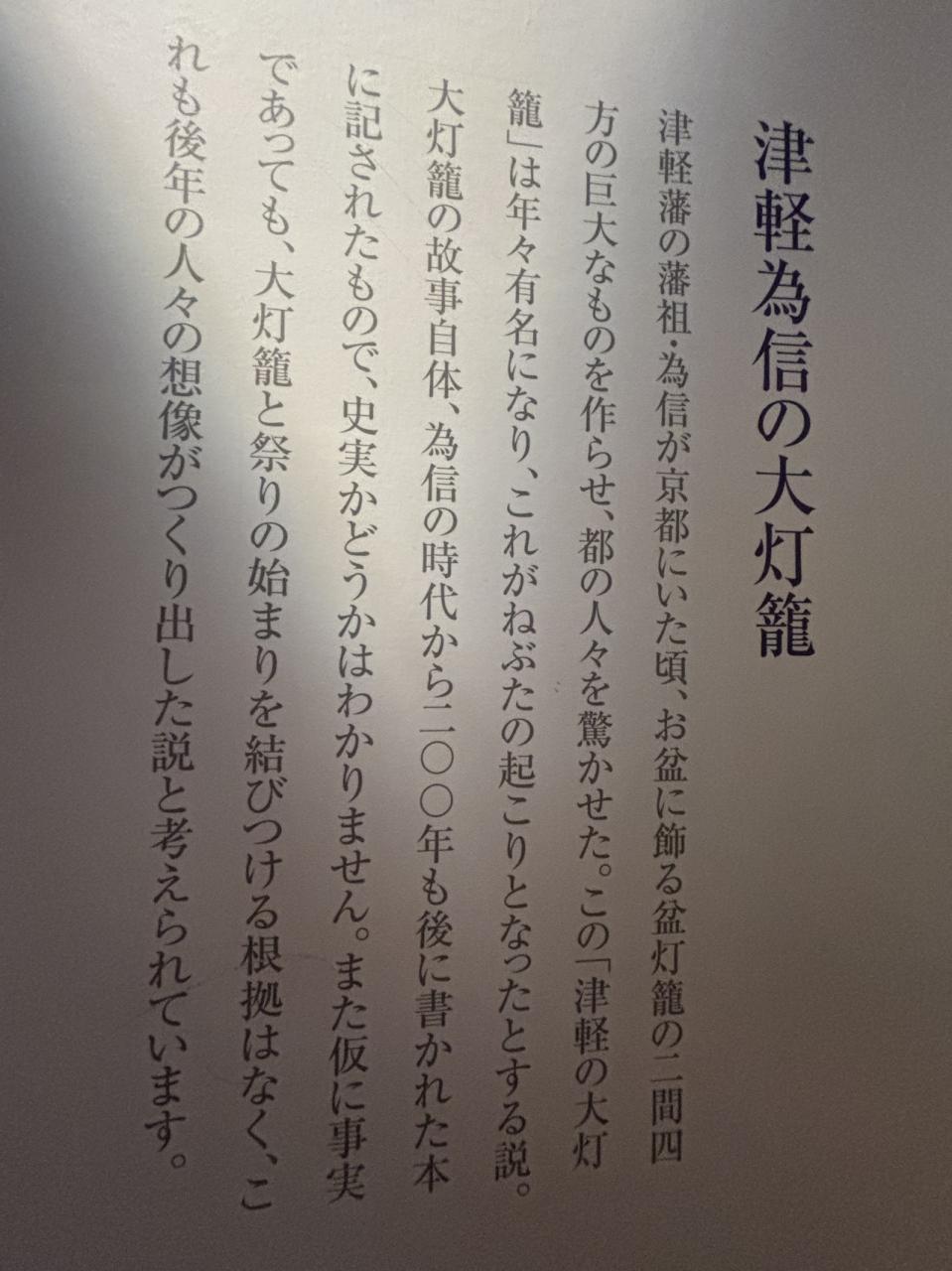 津軽為信の大灯籠

津軽藩の藩祖・為信が京都にいた頃、お盆に飾る盆灯籠の二間四方の巨大なものを作らせ、都の人々を驚かせた。この「津軽の大灯籠」は年々有名になり、これがねぶたの起こりとなったとする説。

大灯籠の故事自体、為信の時代から二〇〇年も後に書かれた本に記されたもので、史実かどうかはわかりません。また仮に事実であっても、大灯籠と祭りの始まりを結びつける根拠はなく、これも後年の人々の想像がつくり出した説と考えられています。